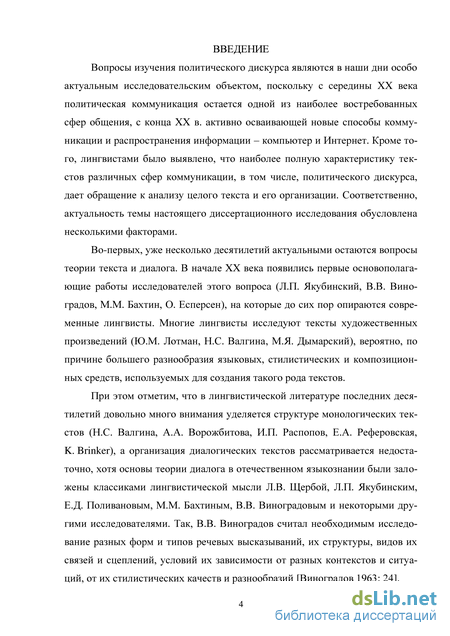 ВВЕДЕНИЕ

Вопросы изучения политического дискурса являются в наши дни особо актуальным исследовательским объектом, поскольку с середины XX века политическая коммуникация остается одной из наиболее востребованных сфер общения, с конца XX в. активно осваивающей новые способы коммуникации и распространения информации – компьютер и Интернет. Кроме того, лингвистами было выявлено, что наиболее полную характеристику текстов различных сфер коммуникации, в том числе, политического дискурса, дает обращение к анализу целого текста и его организации. Соответственно, актуальность темы настоящего диссертационного исследования обусловлена несколькими факторами.

Во-первых, уже несколько десятилетий актуальными остаются вопросы теории текста и диалога. В начале XX века появились первые основополагающие работы исследователей этого вопроса (Л.П. Якубинский, В.В. Виноградов, М.М. Бахтин, О. Есперсен), на которые до сих пор опираются современные лингвисты. Многие лингвисты исследуют тексты художественных произведений (Ю.М. Лотман, Н.С. Валгина, М.Я. Дымарский), вероятно, по причине большего разнообразия языковых, стилистических и композиционных средств, используемых для создания такого рода текстов.

При этом отметим, что в лингвистической литературе последних десятилетий довольно много внимания уделяется структуре монологических текстов (Н.С. Валгина, А.А. Ворожбитова, И.П. Распопов, Е.А. Реферовская, K. Brinker), а организация диалогических текстов рассматривается недостаточно, хотя основы теории диалога в отечественном языкознании были заложены классиками лингвистической мысли Л.В. Щербой, Л.П. Якубинским, Е.Д. Поливановым, М.М. Бахтиным, В.В. Виноградовым и некоторыми другими исследователями. Так, В.В. Виноградов считал необходимым исследование разных форм и типов речевых высказываний, их структуры, видов их связей и сцеплений, условий их зависимости от разных контекстов и ситуаций, от их стилистических качеств и разнообразий [Виноградов 1963: 24].

4

dsLib.net
библиотека диссертаций